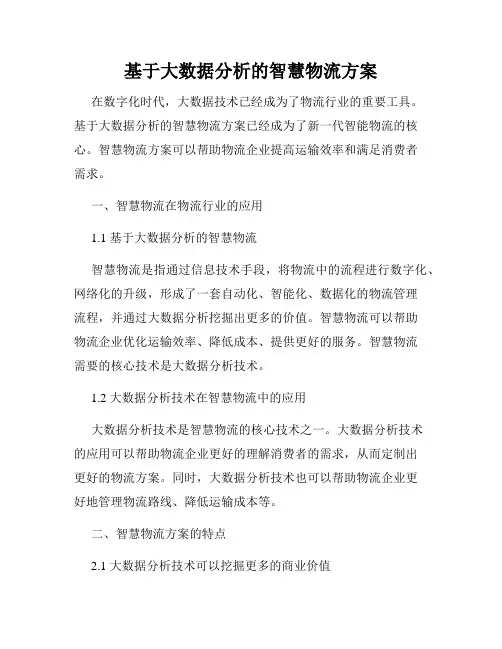 基于大数据分析的智慧物流方案

在数字化时代，大数据技术已经成为了物流行业的重要工具。基于大数据分析的智慧物流方案已经成为了新一代智能物流的核心。智慧物流方案可以帮助物流企业提高运输效率和满足消费者需求。

一、智慧物流在物流行业的应用

1.1 基于大数据分析的智慧物流

智慧物流是指通过信息技术手段，将物流中的流程进行数字化、网络化的升级，形成了一套自动化、智能化、数据化的物流管理流程，并通过大数据分析挖掘出更多的价值。智慧物流可以帮助物流企业优化运输效率、降低成本、提供更好的服务。智慧物流需要的核心技术是大数据分析技术。

1.2 大数据分析技术在智慧物流中的应用

大数据分析技术是智慧物流的核心技术之一。大数据分析技术的应用可以帮助物流企业更好的理解消费者的需求，从而定制出更好的物流方案。同时，大数据分析技术也可以帮助物流企业更好地管理物流路线、降低运输成本等。

二、智慧物流方案的特点

2.1 大数据分析技术可以挖掘更多的商业价值